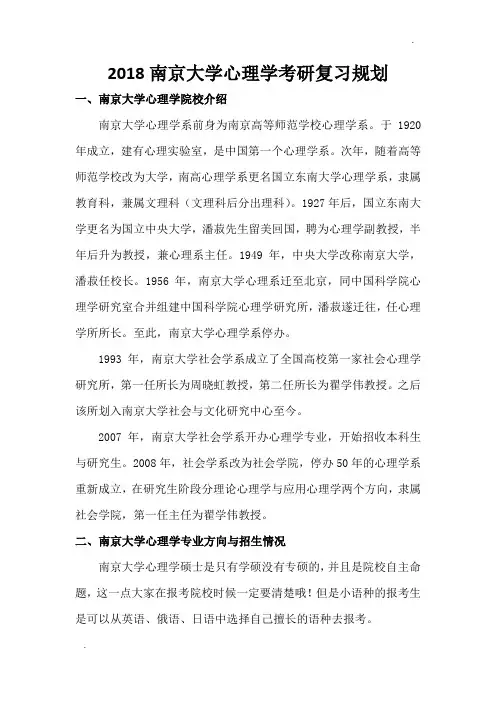 2018 南京大学心理学考研复习规划

一、南京大学心理学院校介绍

南京大学心理学系前身为南京高等师范学校心理学系。于 1920 年成立，建有心理实验室，是中国第一个心理学系。次年，随着高等师范学校改为大学，南高心理学系更名国立东南大学心理学系，隶属教育科，兼属文理科（文理科后分出理科）。1927 年后，国立东南大学更名为国立中央大学，潘菽先生留美回国，聘为心理学副教授，半年后升为教授，兼心理系主任。1949 年，中央大学改称南京大学，潘菽任校长。1956 年，南京大学心理系迁至北京，同中国科学院心理学研究室合并组建中国科学院心理学研究所，潘菽遂迁往，任心理学所所长。至此，南京大学心理学系停办。

1993 年，南京大学社会学系成立了全国高校第一家社会心理学研究所，第一任所长为周晓虹教授，第二任所长为翟学伟教授。之后该所划入南京大学社会与文化研究中心至今。

2007 年，南京大学社会学系开办心理学专业，开始招收本科生与研究生。2008 年，社会学系改为社会学院，停办 50 年的心理学系重新成立，在研究生阶段分理论心理学与应用心理学两个方向，隶属社会学院，第一任主任为翟学伟教授。

二、南京大学心理学专业方向与招生情况

南京大学心理学硕士是只有学硕没有专硕的，并且是院校自主命题，这一点大家在报考院校时候一定要清楚哦！但是小语种的报考生是可以从英语、俄语、日语中选择自己擅长的语种去报考。